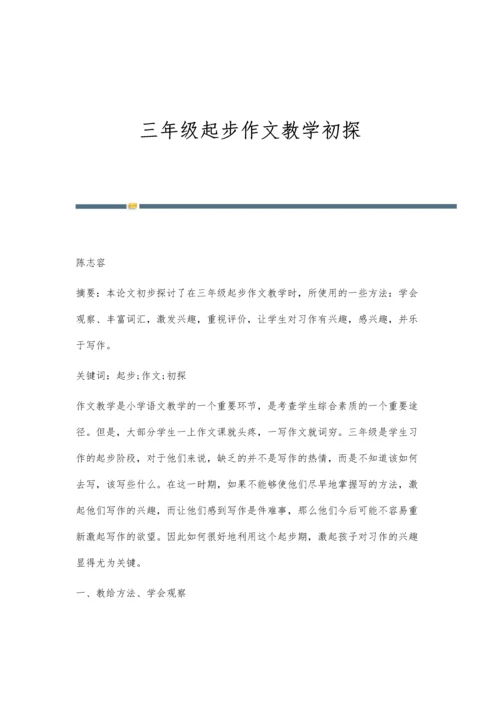 三年级起步作文教学初探

陈志容

摘要：本论文初步探讨了在三年级起步作文教学时，所使用的一些方法：学会观察、丰富词汇，激发兴趣，重视评价，让学生对习作有兴趣，感兴趣，并乐于写作。

关键词：起步;作文;初探

作文教学是小学语文教学的一个重要环节，是考查学生综合素质的一个重要途径。但是，大部分学生一上作文课就头疼，一写作文就词穷。三年级是学生习作的起步阶段，对于他们来说，缺乏的并不是写作的热情，而是不知道该如何去写，该写些什么。在这一时期，如果不能够使他们尽早地掌握写的方法，激起他们写作的兴趣，而让他们感到写作是件难事，那么他们今后可能不容易重新激起写作的欲望。因此如何很好地利用这个起步期，激起孩子对习作的兴趣显得尤为关键。

一、教给方法、学会观察